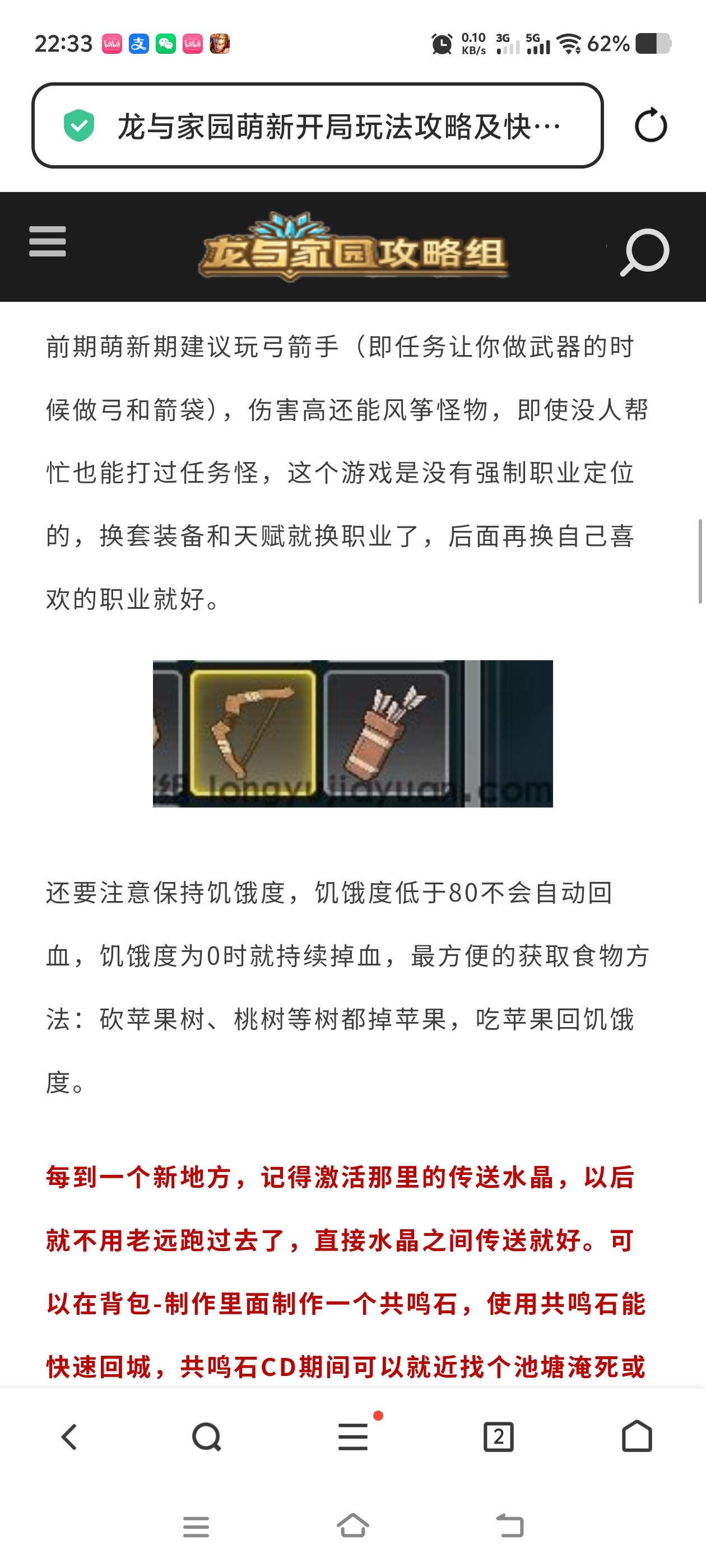 22:33 0.10 KB/s 3G 5G 62%

龙与家园萌新开局玩法攻略及快…

龙与家园攻略组

前期萌新期建议玩弓箭手（即任务让你做武器的时候做弓和箭袋），伤害高还能风筝怪物，即使没人帮忙也能打过任务怪，这个游戏是没有强制职业定位的，换套装备和天赋就换职业了，后面再换自己喜欢的职业就好。

longyujiayuan.com

还要注意保持饥饿度，饥饿度低于80不会自动回血，饥饿度为0时就持续掉血，最方便的获取食物方法：砍苹果树、桃树等树都掉苹果，吃苹果回饥饿度。

每到一个新地方，记得激活那里的传送水晶，以后就不用老远跑过去了，直接水晶之间传送就好。可以在背包-制作里面制作一个共鸣石，使用共鸣石能快速回城，共鸣石CD期间可以就近找个池塘淹死或

2